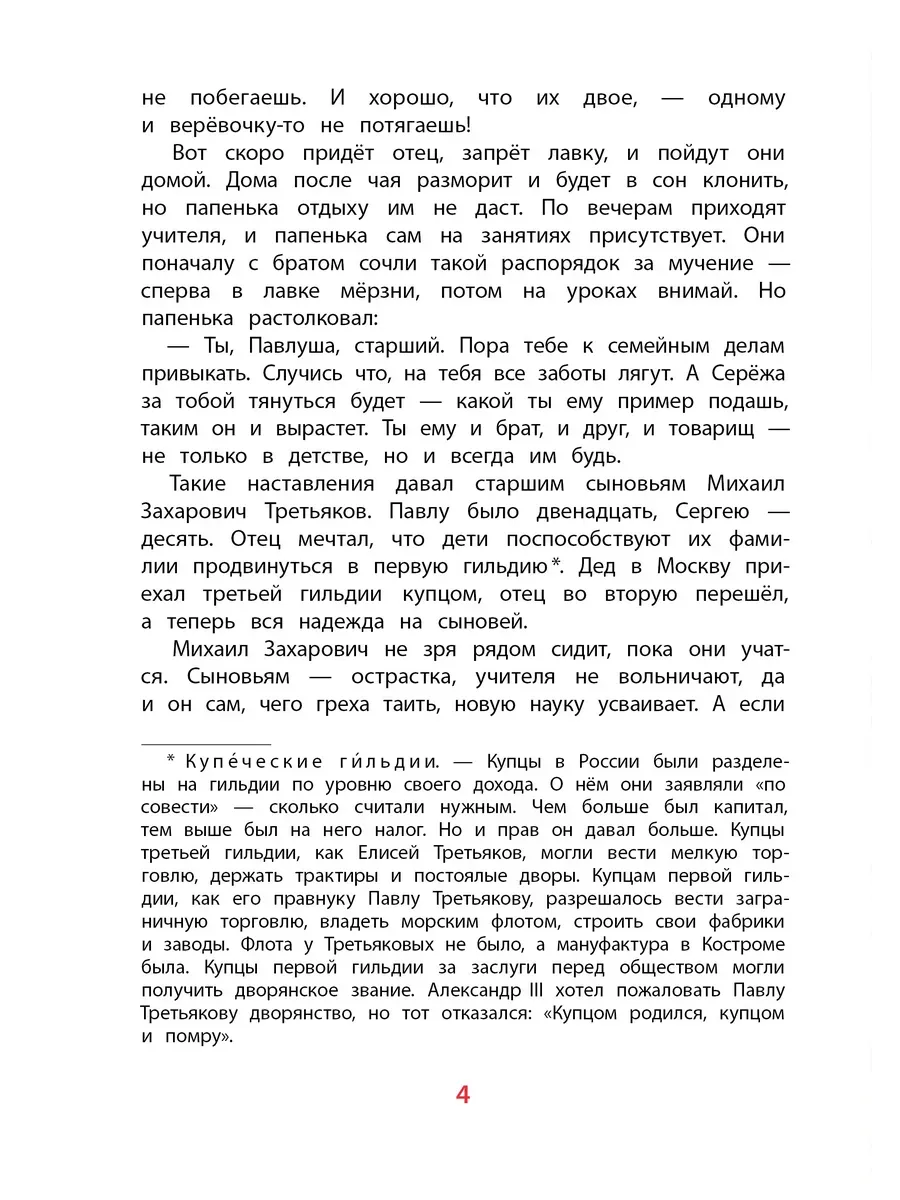 не побегаешь. И хорошо, что их двое, — одному и верёвочку-то не потягаешь!

Вот скоро придёт отец, запрёт лавку, и пойдут они домой. Дома после чая разморит и будет в сон клонить, но папенька отдыху им не даст. По вечерам приходят учителя, и папенька сам на занятиях присутствует. Они поначалу с братом сочли такой распорядок за мучение — сперва в лавке мёрзни, потом на уроках внимай. Но папенька растолковал:

— Ты, Павлуша, старший. Пора тебе к семейным делам привыкать. Случись что, на тебя все заботы лягут. А Серёжа за тобой тянуться будет — какой ты ему пример подашь, таким он и вырастет. Ты ему и брат, и друг, и товарищ — не только в детстве, но и всегда им будь.

Такие наставления давал старшим сыновьям Михаил Захарович Третьяков. Павлу было двенадцать, Сергею — десять. Отец мечтал, что дети поспособствуют их фамилии продвинуться в первую гильдию*. Дед в Москву приехал третьей гильдии купцом, отец во вторую перешёл, а теперь вся надежда на сыновей.

Михаил Захарович не зря рядом сидит, пока они учатся. Сыновьям — острастка, учителя не вольничают, да и он сам, чего греха таить, новую науку усваивает. А если

* Купе́ческие ги́льдии. — Купцы в России были разделены на гильдии по уровню своего дохода. О нём они заявляли «по совести» — сколько считали нужным. Чем больше был капитал, тем выше был на него налог. Но и прав он давал больше. Купцы третьей гильдии, как Елисей Третьяков, могли вести мелкую торговлю, держать трактиры и постоялые дворы. Купцам первой гильдии, как его правнуку Павлу Третьякову, разрешалось вести заграничную торговлю, владеть морским флотом, строить свои фабрики и заводы. Флота у Третьяковых не было, а мануфактура в Костроме была. Купцы первой гильдии за заслуги перед обществом могли получить дворянское звание. Александр III хотел пожаловать Павлу Третьякову дворянство, но тот отказался: «Купцом родился, купцом и помру».

4